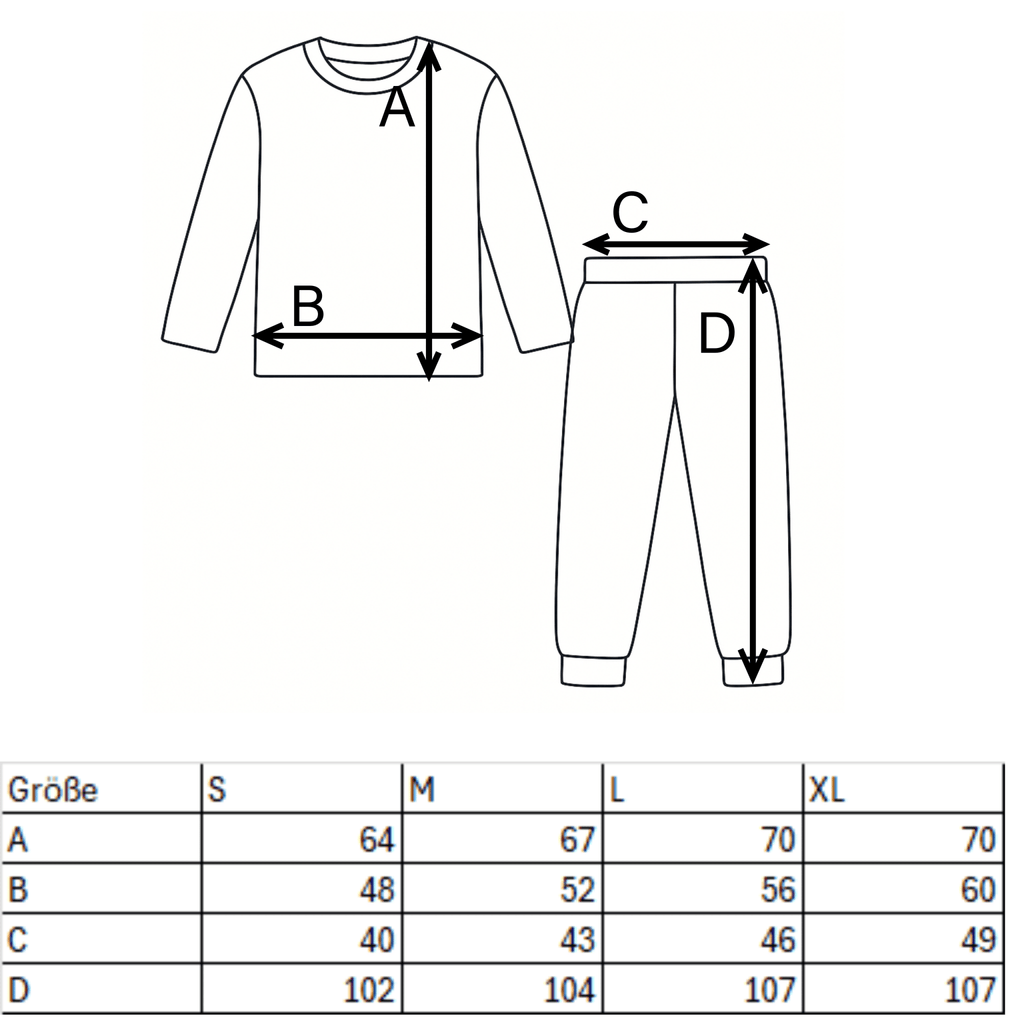 A
B
C
D

| Größe | S | M | L | XL |
|---|---|---|---|---|
| A | 64 | 67 | 70 | 70 |
| B | 48 | 52 | 56 | 60 |
| C | 40 | 43 | 46 | 49 |
| D | 102 | 104 | 107 | 107 |